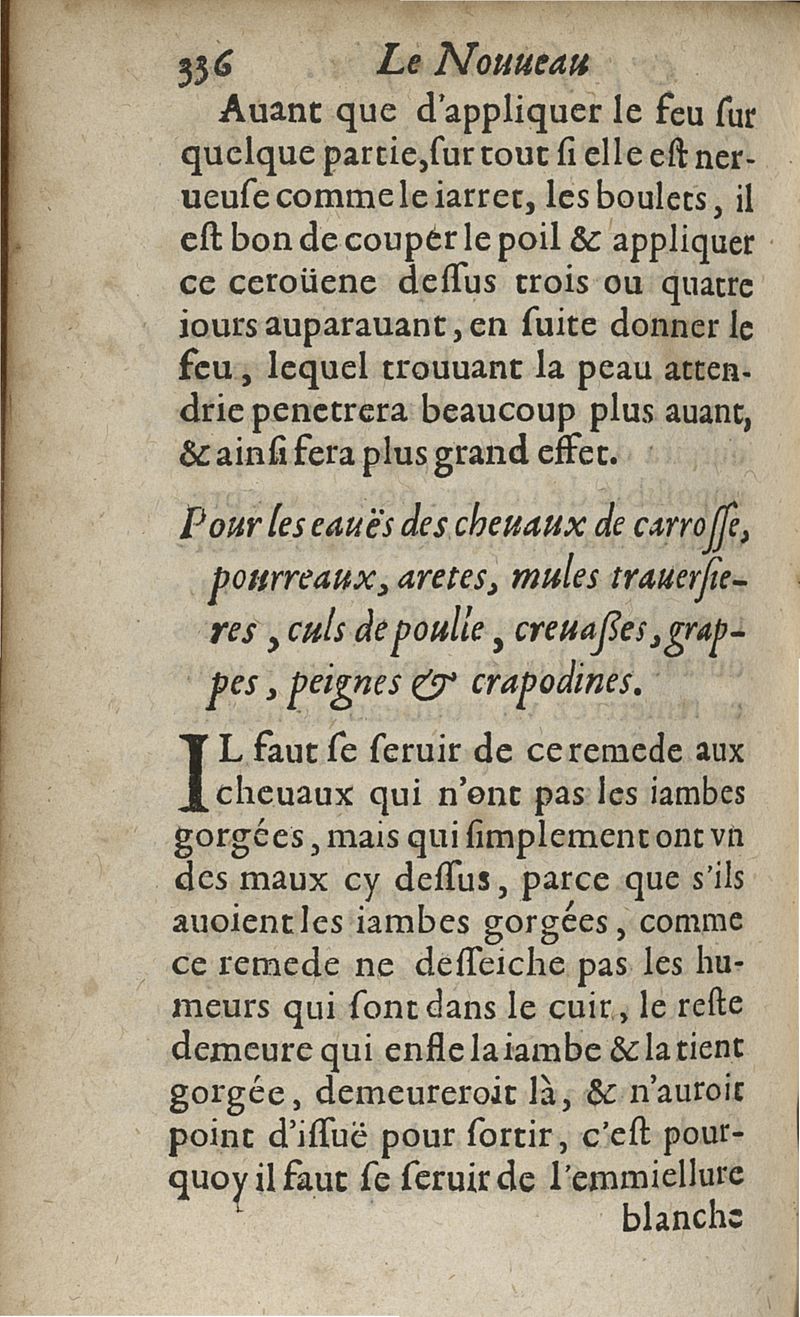 336 Le Nouueau

Auant que d'appliquer le feu ſur quelque partie, ſur tout ſi elle eſt nerueuſe comme le iarret, les boulets, il eſt bon de couper le poil & appliquer ce ceroüene deſſus trois ou quatre iours auparauant, en ſuite donner le feu, lequel trouuant la peau attendrie penetrera beaucoup plus auant, & ainſi fera plus grand effet.

Pour les eauës des cheuaux de carroſſe, pourreaux, aretes, mules trauerſieres, culs de poulie, creuaſſes, grappes, peignes & crapodines.

IL faut ſe ſeruir de ce remede aux cheuaux qui n'ont pas les iambes gorgées, mais qui ſimplement ont vn des maux cy deſſus, parce que s'ils auoient les iambes gorgées, comme ce remede ne deſſeiche pas les humeurs qui ſont dans le cuir, le reſte demeure qui enfle la iambe & la tient gorgée, demeureroit là, & n'auroit point d'iſſuë pour ſortir, c'eſt pourquoy il faut ſe ſeruir de l'emmiellure blanche